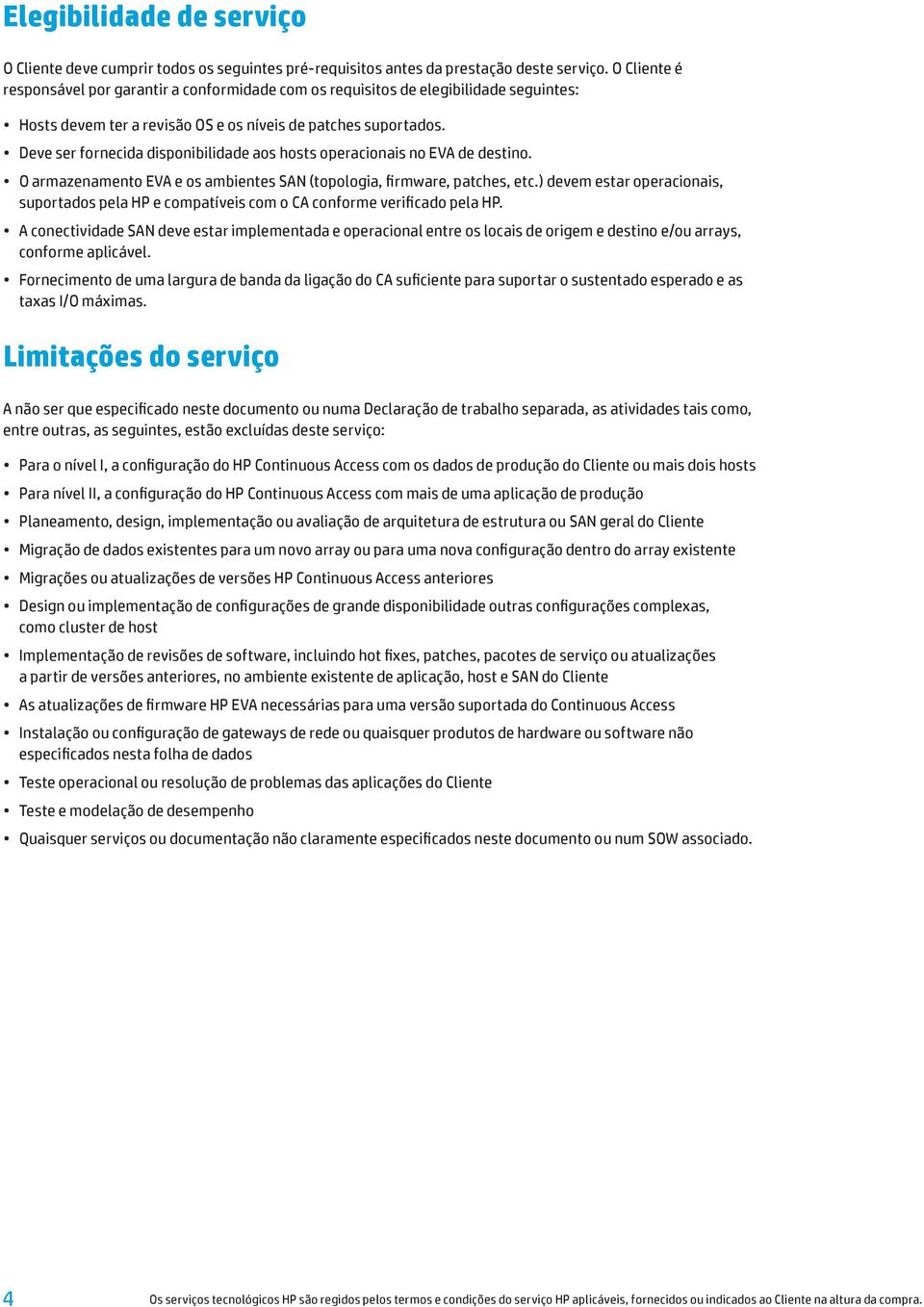 Elegibilidade de serviço

O Cliente deve cumprir todos os seguintes pré-requisitos antes da prestação deste serviço. O Cliente é responsável por garantir a conformidade com os requisitos de elegibilidade seguintes:

• Hosts devem ter a revisão OS e os níveis de patches suportados.
• Deve ser fornecida disponibilidade aos hosts operacionais no EVA de destino.
• O armazenamento EVA e os ambientes SAN (topologia, firmware, patches, etc.) devem estar operacionais, suportados pela HP e compatíveis com o CA conforme verificado pela HP.
• A conectividade SAN deve estar implementada e operacional entre os locais de origem e destino e/ou arrays, conforme aplicável.
• Fornecimento de uma largura de banda da ligação do CA suficiente para suportar o sustentado esperado e as taxas I/O máximas.

Limitações do serviço

A não ser que especificado neste documento ou numa Declaração de trabalho separada, as atividades tais como, entre outras, as seguintes, estão excluídas deste serviço:

• Para o nível I, a configuração do HP Continuous Access com os dados de produção do Cliente ou mais dois hosts
• Para nível II, a configuração do HP Continuous Access com mais de uma aplicação de produção
• Planeamento, design, implementação ou avaliação de arquitetura de estrutura ou SAN geral do Cliente
• Migração de dados existentes para um novo array ou para uma nova configuração dentro do array existente
• Migrações ou atualizações de versões HP Continuous Access anteriores
• Design ou implementação de configurações de grande disponibilidade outras configurações complexas, como cluster de host
• Implementação de revisões de software, incluindo hot fixes, patches, pacotes de serviço ou atualizações a partir de versões anteriores, no ambiente existente de aplicação, host e SAN do Cliente
• As atualizações de firmware HP EVA necessárias para uma versão suportada do Continuous Access
• Instalação ou configuração de gateways de rede ou quaisquer produtos de hardware ou software não especificados nesta folha de dados
• Teste operacional ou resolução de problemas das aplicações do Cliente
• Teste e modelação de desempenho
• Quaisquer serviços ou documentação não claramente especificados neste documento ou num SOW associado.

4 Os serviços tecnológicos HP são regidos pelos termos e condições do serviço HP aplicáveis, fornecidos ou indicados ao Cliente na altura da compra.